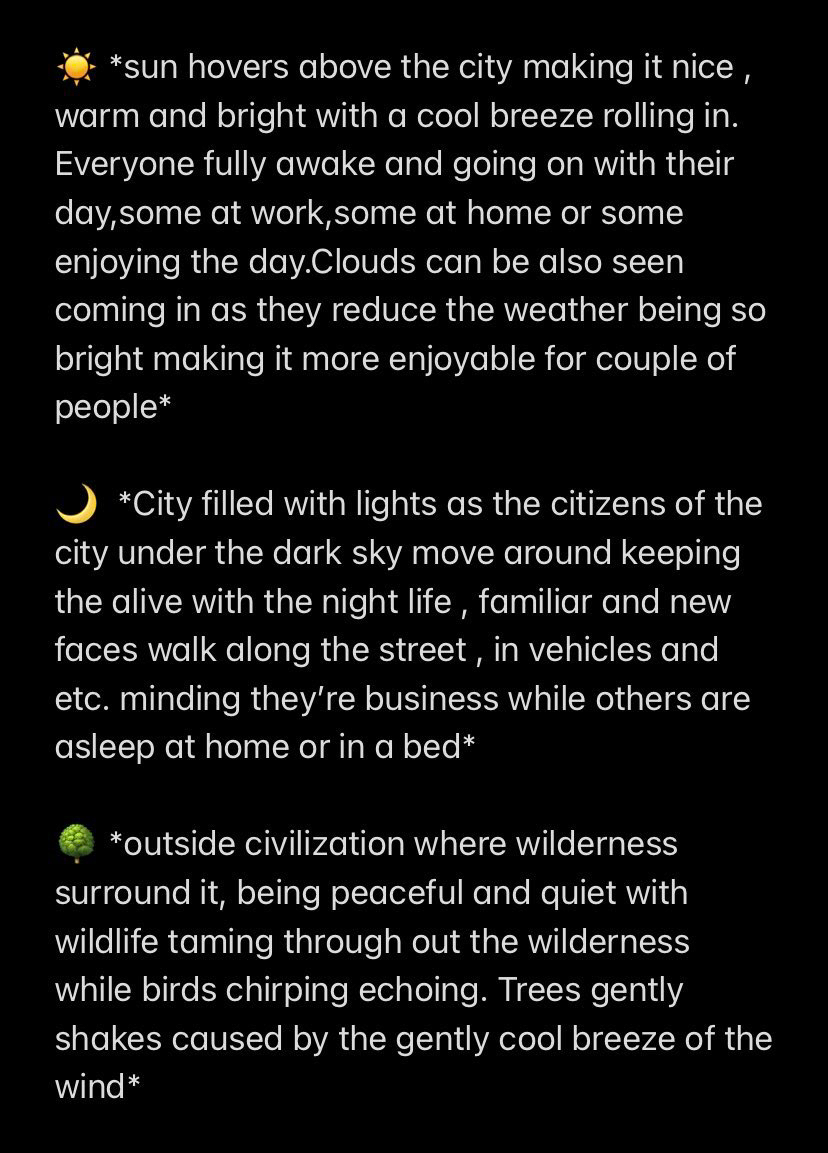 ☀️ *sun hovers above the city making it nice , warm and bright with a cool breeze rolling in. Everyone fully awake and going on with their day,some at work,some at home or some enjoying the day.Clouds can be also seen coming in as they reduce the weather being so bright making it more enjoyable for couple of people*

🌙 *City filled with lights as the citizens of the city under the dark sky move around keeping the alive with the night life , familiar and new faces walk along the street , in vehicles and etc. minding they're business while others are asleep at home or in a bed*

🌳 *outside civilization where wilderness surround it, being peaceful and quiet with wildlife taming through out the wilderness while birds chirping echoing. Trees gently shakes caused by the gently cool breeze of the wind*